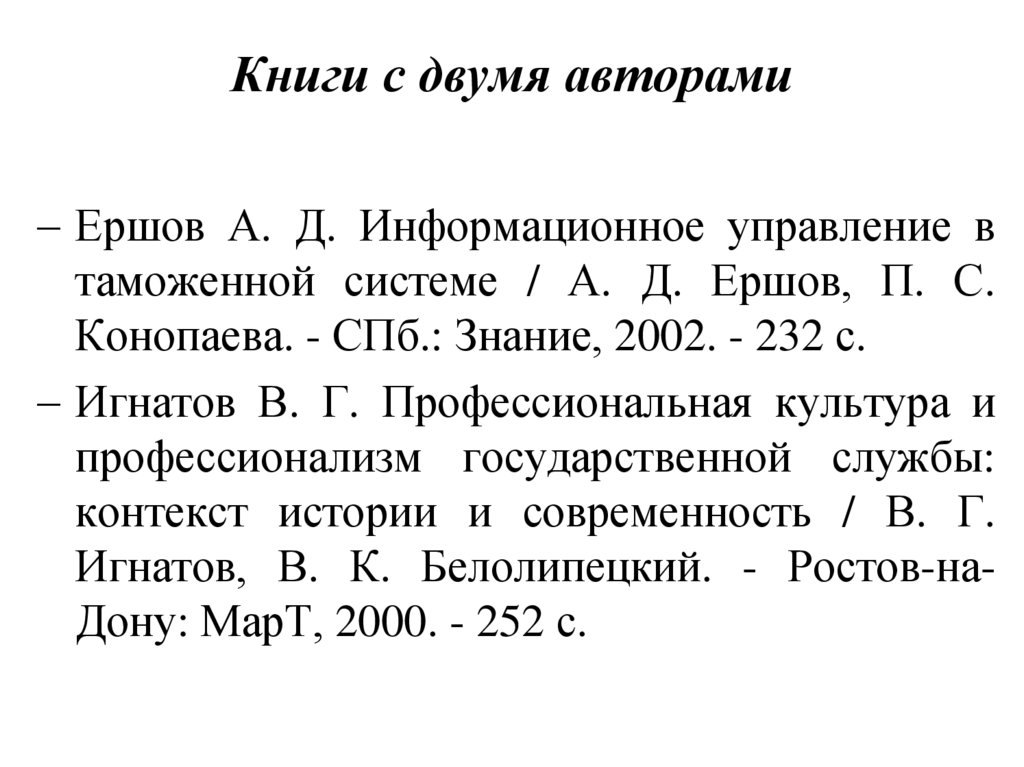 Книги с двумя авторами

– Ершов А. Д. Информационное управление в таможенной системе / А. Д. Ершов, П. С. Конопаева. - СПб.: Знание, 2002. - 232 с.

– Игнатов В. Г. Профессиональная культура и профессионализм государственной службы: контекст истории и современность / В. Г. Игнатов, В. К. Белолипецкий. - Ростов-на-Дону: МарТ, 2000. - 252 с.